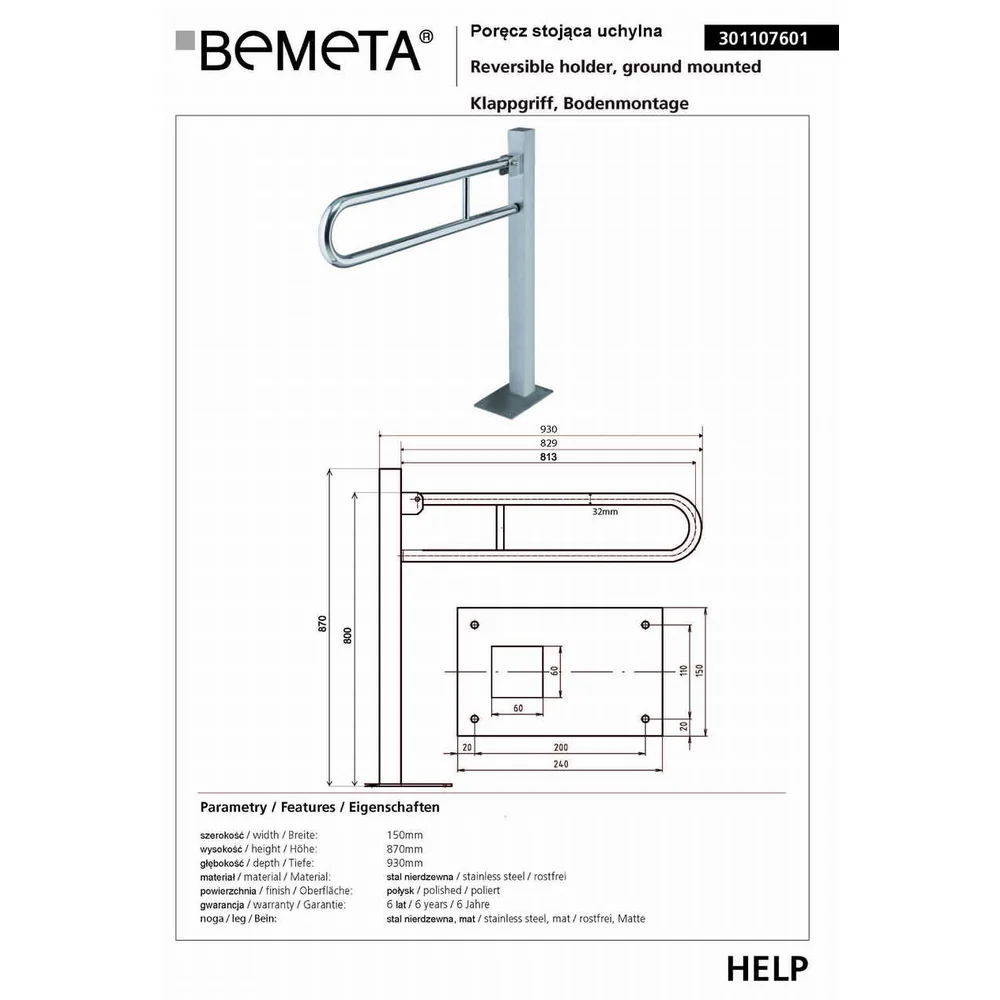 BEMETA®

Poręcz stojąca uchylna

301107601

Reversible holder, ground mounted

Klappgriff, Bodenmontage

930
829
813
32mm
870
800
60
60
110
150
20
20
200
240

Parametry / Features / Eigenschaften

| | |
|---|---|
| szerokość / width / Breite: | 150mm |
| wysokość / height / Höhe: | 870mm |
| głębokość / depth / Tiefe: | 930mm |
| materiał / material / Material: | stal nierdzewna / stainless steel / rostfrei |
| powierzchnia / finish / Oberfläche: | połysk / polished / poliert |
| gwarancja / warranty / Garantie: | 6 lat / 6 years / 6 Jahre |
| noga / leg / Bein: | stal nierdzewna, mat / stainless steel, mat / rostfrei, Matte |

HELP